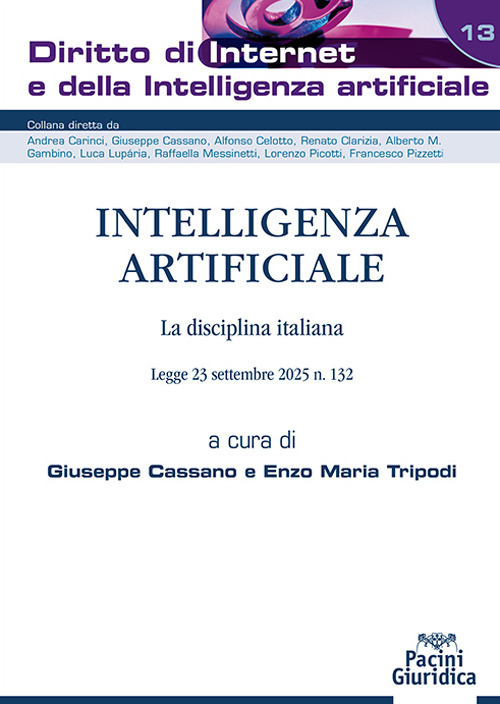 13

Diritto di Internet e della Intelligenza artificiale

Collana diretta da
Andrea Carinci, Giuseppe Cassano, Alfonso Celotto, Renato Clarizia, Alberto M. Gambino, Luca Lupária, Raffaella Messinetti, Lorenzo Picotti, Francesco Pizzetti

INTELLIGENZA ARTIFICIALE

La disciplina italiana

Legge 23 settembre 2025 n. 132

a cura di
Giuseppe Cassano e Enzo Maria Tripodi

Pacini Giuridica